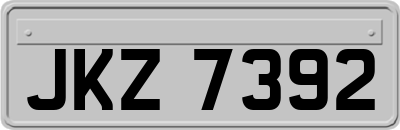 JKZ 7392